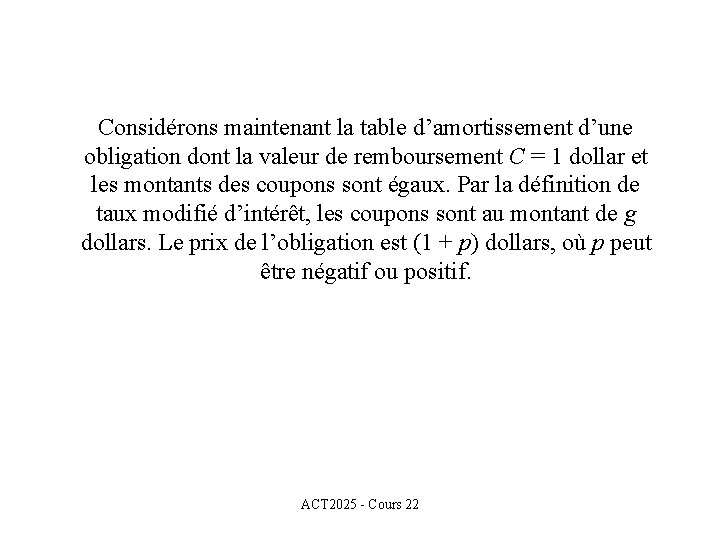 Considérons maintenant la table d'amortissement d'une obligation dont la valeur de remboursement $C = 1$ dollar et les montants des coupons sont égaux. Par la définition de taux modifié d'intérêt, les coupons sont au montant de g dollars. Le prix de l'obligation est $(1 + p)$ dollars, où p peut être négatif ou positif.

ACT2025 - Cours 22